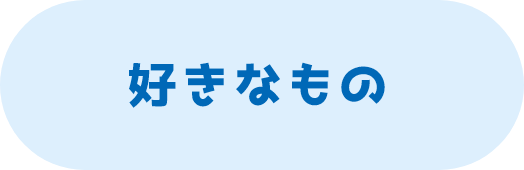 好きなもの